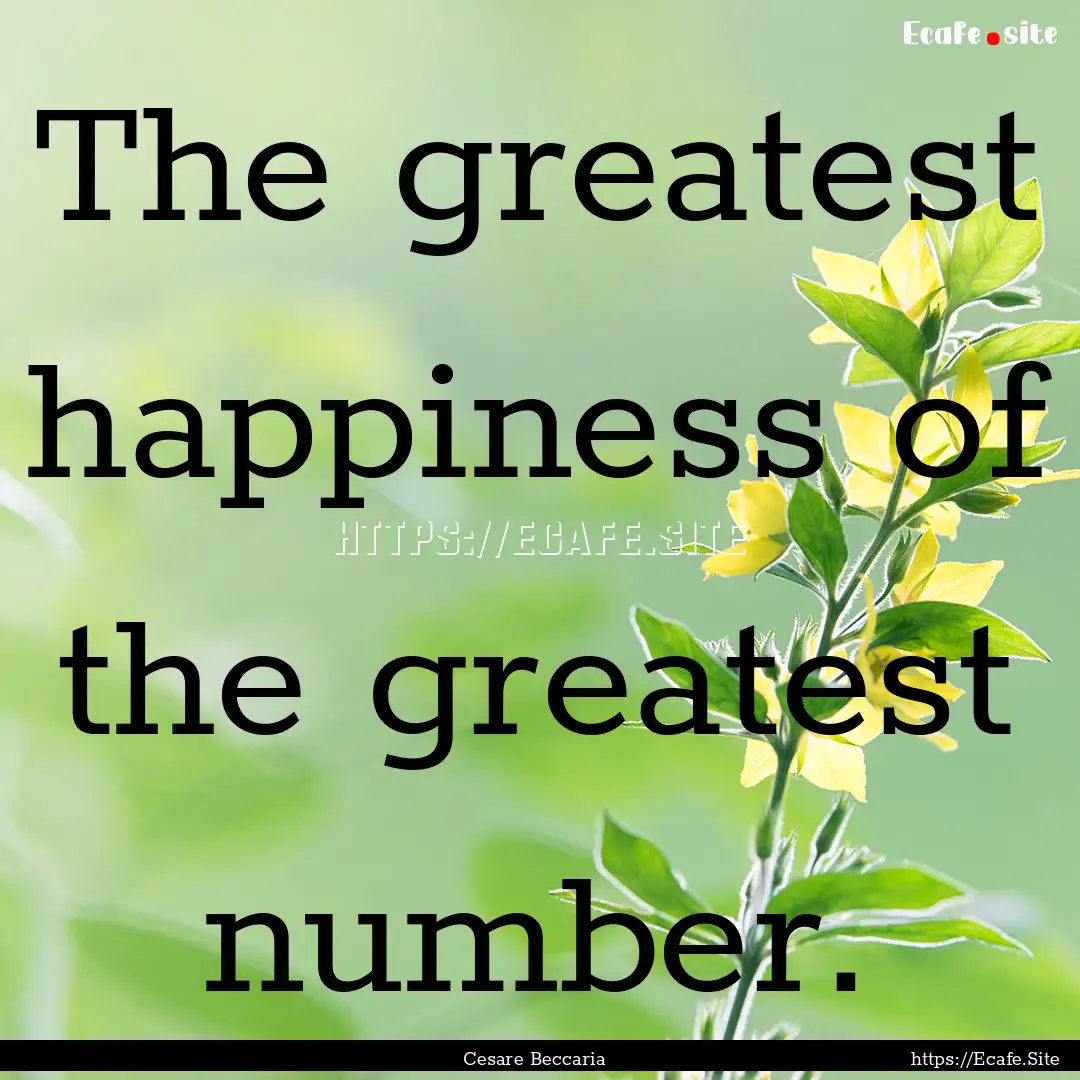 Ecafe.site

The greatest happiness of the greatest number.

HTTPS://ECAFE.SITE

Cesare Beccaria

https://Ecafe.Site